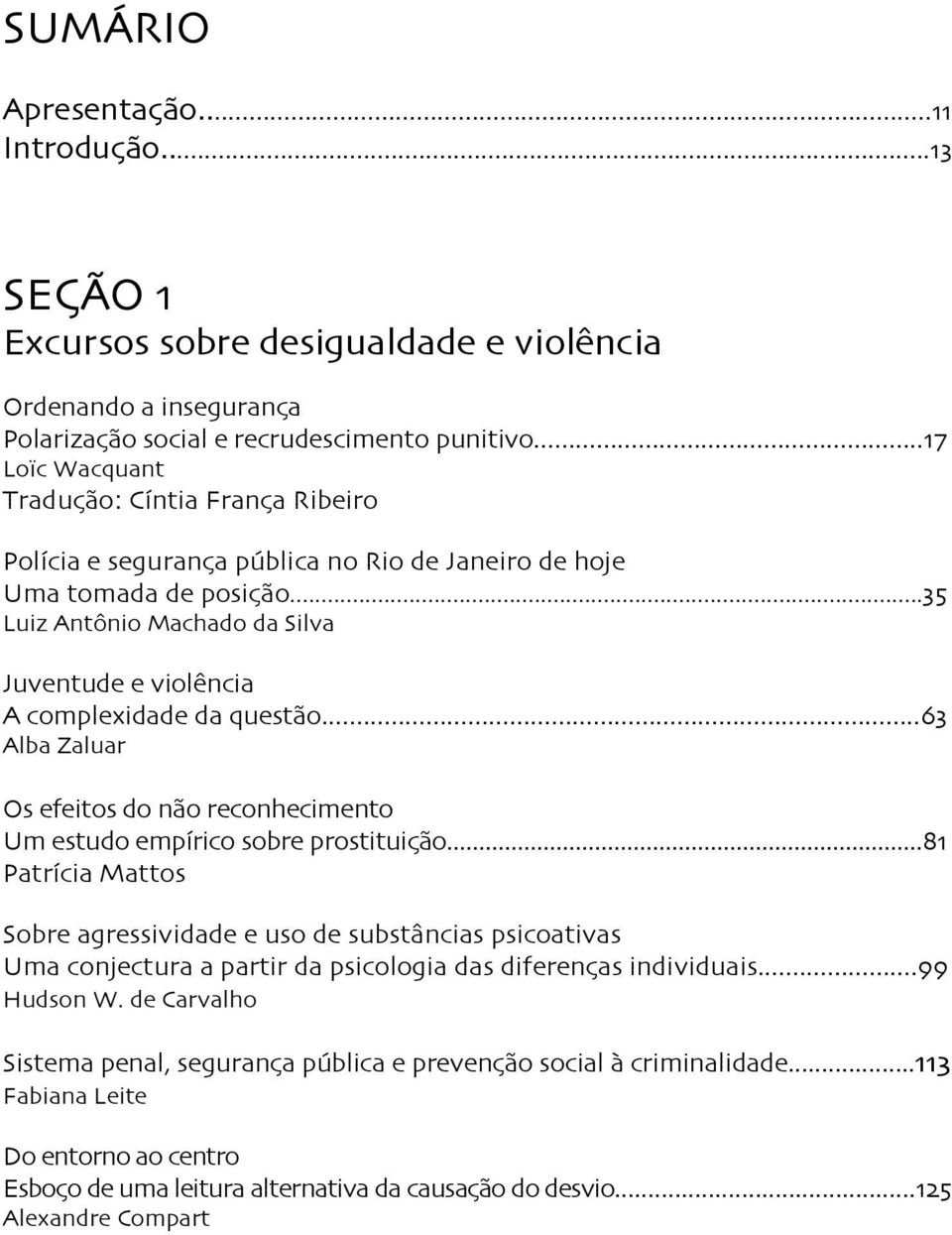 SUMÁRIO

Apresentação...11
Introdução...13

SEÇÃO 1
Excursos sobre desigualdade e violência

Ordenando a insegurança
Polarização social e recrudescimento punitivo...17
Loïc Wacquant
Tradução: Cíntia França Ribeiro

Polícia e segurança pública no Rio de Janeiro de hoje
Uma tomada de posição...35
Luiz Antônio Machado da Silva

Juventude e violência
A complexidade da questão...63
Alba Zaluar

Os efeitos do não reconhecimento
Um estudo empírico sobre prostituição...81
Patrícia Mattos

Sobre agressividade e uso de substâncias psicoativas
Uma conjectura a partir da psicologia das diferenças individuais...99
Hudson W. de Carvalho

Sistema penal, segurança pública e prevenção social à criminalidade...113
Fabiana Leite

Do entorno ao centro
Esboço de uma leitura alternativa da causação do desvio...125
Alexandre Compart